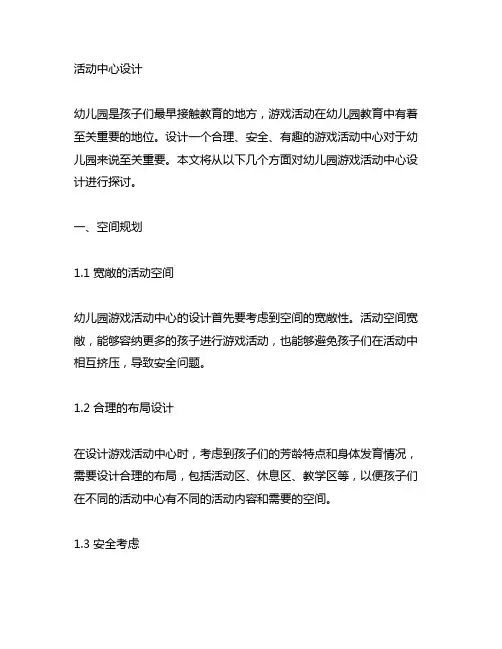 活动中心设计

幼儿园是孩子们最早接触教育的地方，游戏活动在幼儿园教育中有着至关重要的地位。设计一个合理、安全、有趣的游戏活动中心对于幼儿园来说至关重要。本文将从以下几个方面对幼儿园游戏活动中心设计进行探讨。

一、空间规划

1.1 宽敞的活动空间

幼儿园游戏活动中心的设计首先要考虑到空间的宽敞性。活动空间宽敞，能够容纳更多的孩子进行游戏活动，也能够避免孩子们在活动中相互挤压，导致安全问题。

1.2 合理的布局设计

在设计游戏活动中心时，考虑到孩子们的芳龄特点和身体发育情况，需要设计合理的布局，包括活动区、休息区、教学区等，以便孩子们在不同的活动中心有不同的活动内容和需要的空间。

1.3 安全考虑